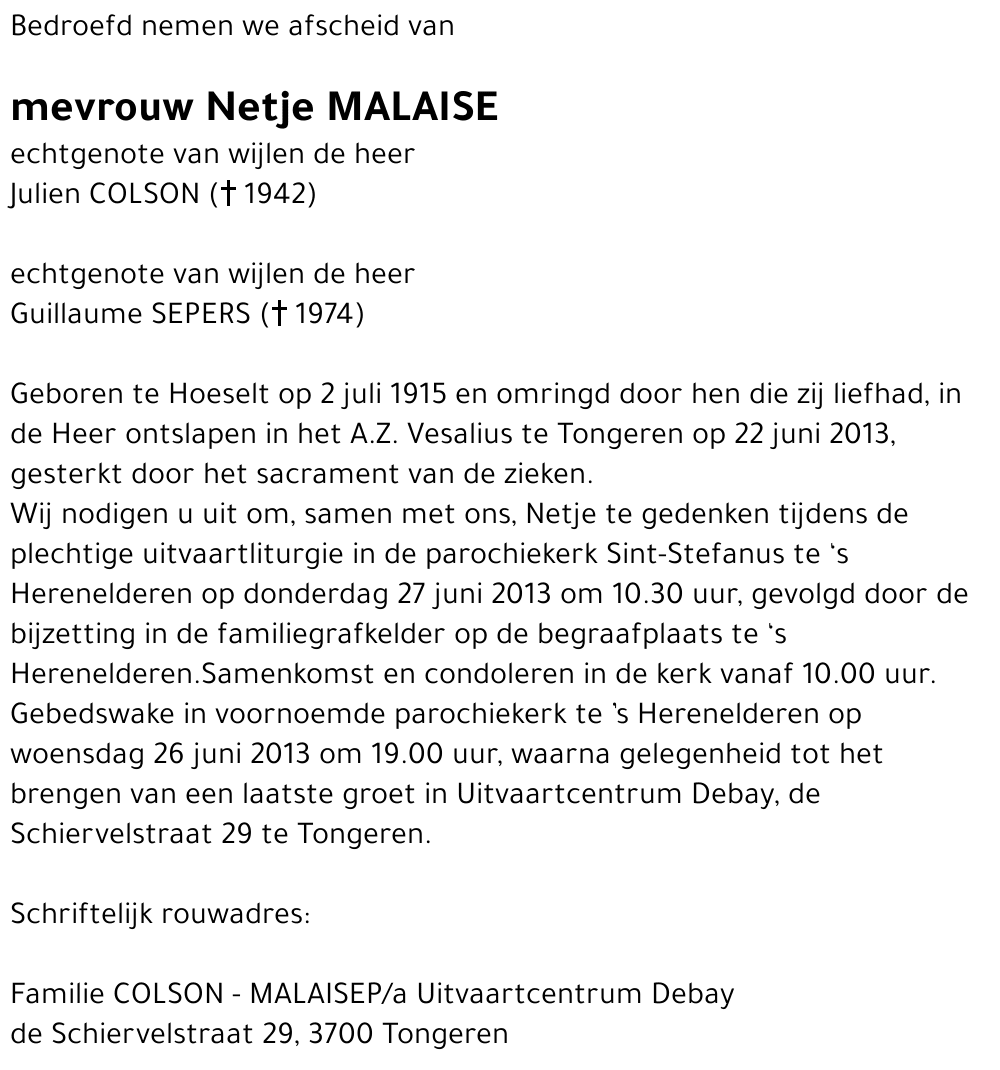 Bedroefd nemen we afscheid van

mevrouw Netje MALAISE
echtgenote van wijlen de heer
Julien COLSON († 1942)

echtgenote van wijlen de heer
Guillaume SEPERS († 1974)

Geboren te Hoeselt op 2 juli 1915 en omringd door hen die zij liefhad, in de Heer ontslapen in het A.Z. Vesalius te Tongeren op 22 juni 2013, gesterkt door het sacrament van de zieken.
Wij nodigen u uit om, samen met ons, Netje te gedenken tijdens de plechtige uitvaartliturgie in de parochiekerk Sint-Stefanus te 's Herenelderen op donderdag 27 juni 2013 om 10.30 uur, gevolgd door de bijzetting in de familiegrafkelder op de begraafplaats te 's Herenelderen.Samenkomst en condoleren in de kerk vanaf 10.00 uur. Gebedswake in voornoemde parochiekerk te 's Herenelderen op woensdag 26 juni 2013 om 19.00 uur, waarna gelegenheid tot het brengen van een laatste groet in Uitvaartcentrum Debay, de Schiervelstraat 29 te Tongeren.

Schriftelijk rouwadres:

Familie COLSON - MALAISEP/a Uitvaartcentrum Debay
de Schiervelstraat 29, 3700 Tongeren